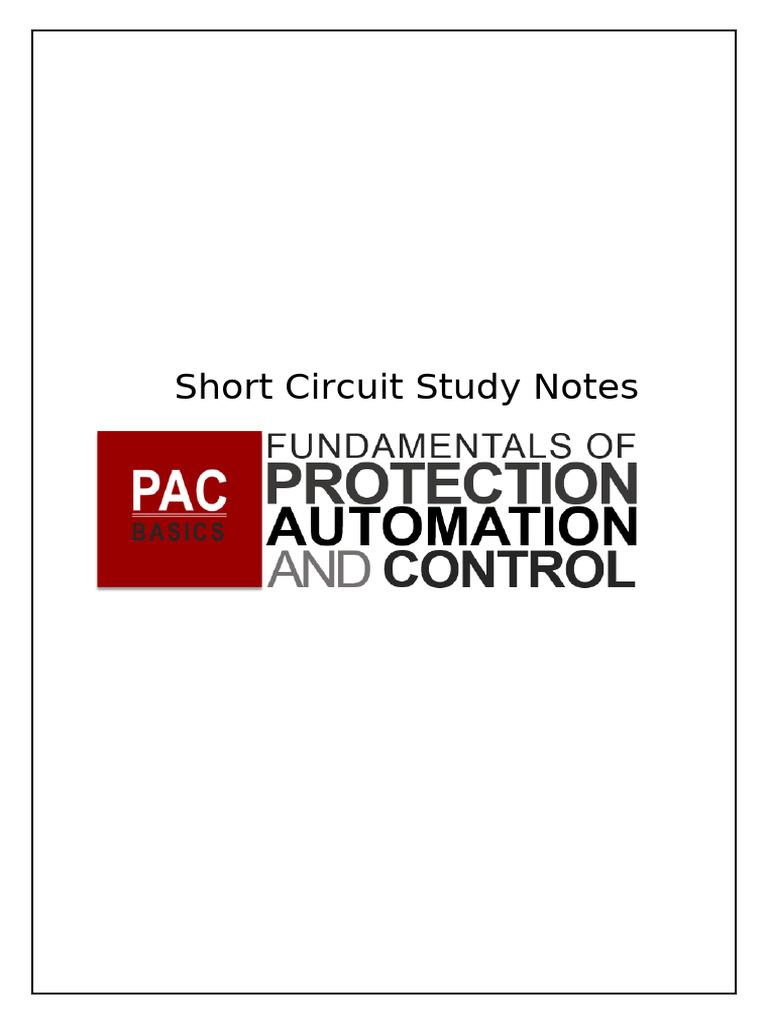 Short Circuit Study Notes

PAC
BASICS

FUNDAMENTALS OF
PROTECTION
AUTOMATION
AND CONTROL